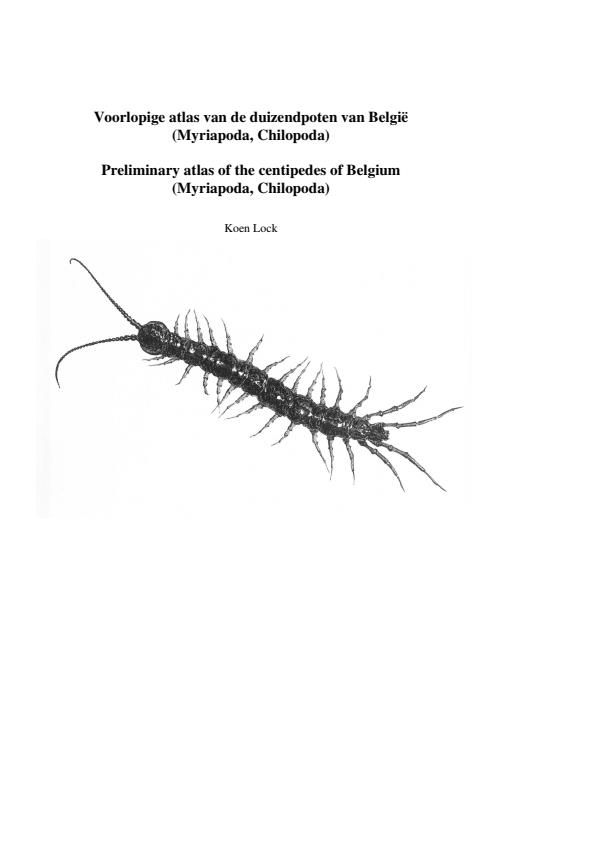 Voorlopige atlas van de duizendpoten van België
(Myriapoda, Chilopoda)

Preliminary atlas of the centipedes of Belgium
(Myriapoda, Chilopoda)

Koen Lock